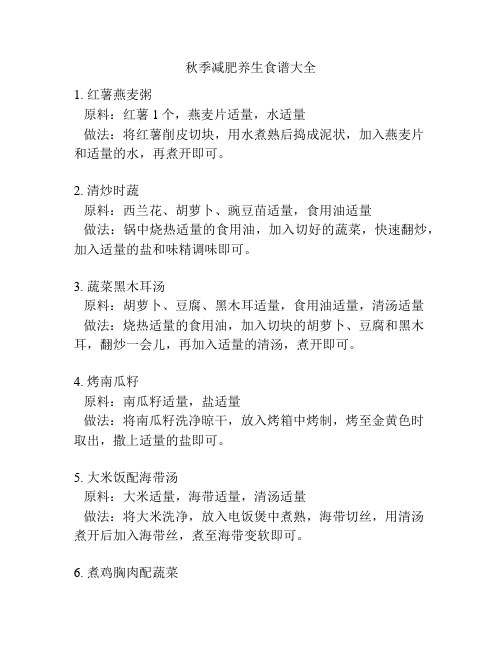 秋季减肥养生食谱大全

1. 红薯燕麦粥
原料：红薯 1 个，燕麦片适量，水适量
做法：将红薯削皮切块，用水煮熟后捣成泥状，加入燕麦片和适量的水，再煮开即可。

2. 清炒时蔬
原料：西兰花、胡萝卜、豌豆苗适量，食用油适量
做法：锅中烧热适量的食用油，加入切好的蔬菜，快速翻炒，加入适量的盐和味精调味即可。

3. 蔬菜黑木耳汤
原料：胡萝卜、豆腐、黑木耳适量，食用油适量，清汤适量
做法：烧热适量的食用油，加入切块的胡萝卜、豆腐和黑木耳，翻炒一会儿，再加入适量的清汤，煮开即可。

4. 烤南瓜籽
原料：南瓜籽适量，盐适量
做法：将南瓜籽洗净晾干，放入烤箱中烤制，烤至金黄色时取出，撒上适量的盐即可。

5. 大米饭配海带汤
原料：大米适量，海带适量，清汤适量
做法：将大米洗净，放入电饭煲中煮熟，海带切丝，用清汤煮开后加入海带丝，煮至海带变软即可。

6. 煮鸡胸肉配蔬菜